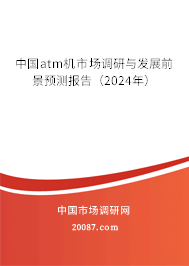 中国atm机市场调研与发展前景预测报告（2024年）

中国市场调研网

20087.com